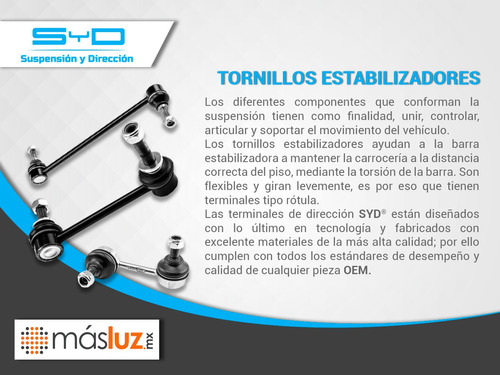 SYD
Suspensión y Dirección

TORNILLOS ESTABILIZADORES

Los diferentes componentes que conforman la suspensión tienen como finalidad, unir, controlar, articular y soportar el movimiento del vehículo.
Los tornillos estabilizadores ayudan a la barra estabilizadora a mantener la carrocería a la distancia correcta del piso, mediante la torsión de la barra. Son flexibles y giran levemente, es por eso que tienen terminales tipo rótula.
Las terminales de dirección SYD® están diseñados con lo último en tecnología y fabricados con excelente materiales de la más alta calidad; por ello cumplen con todos los estándares de desempeño y calidad de cualquier pieza OEM.

másluz.mx